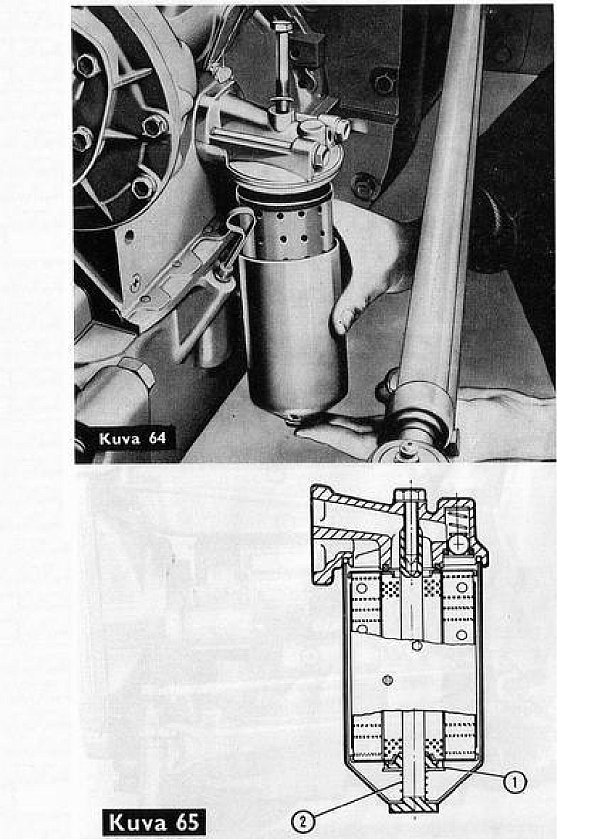 Kuva 64

1

2

Kuva 65